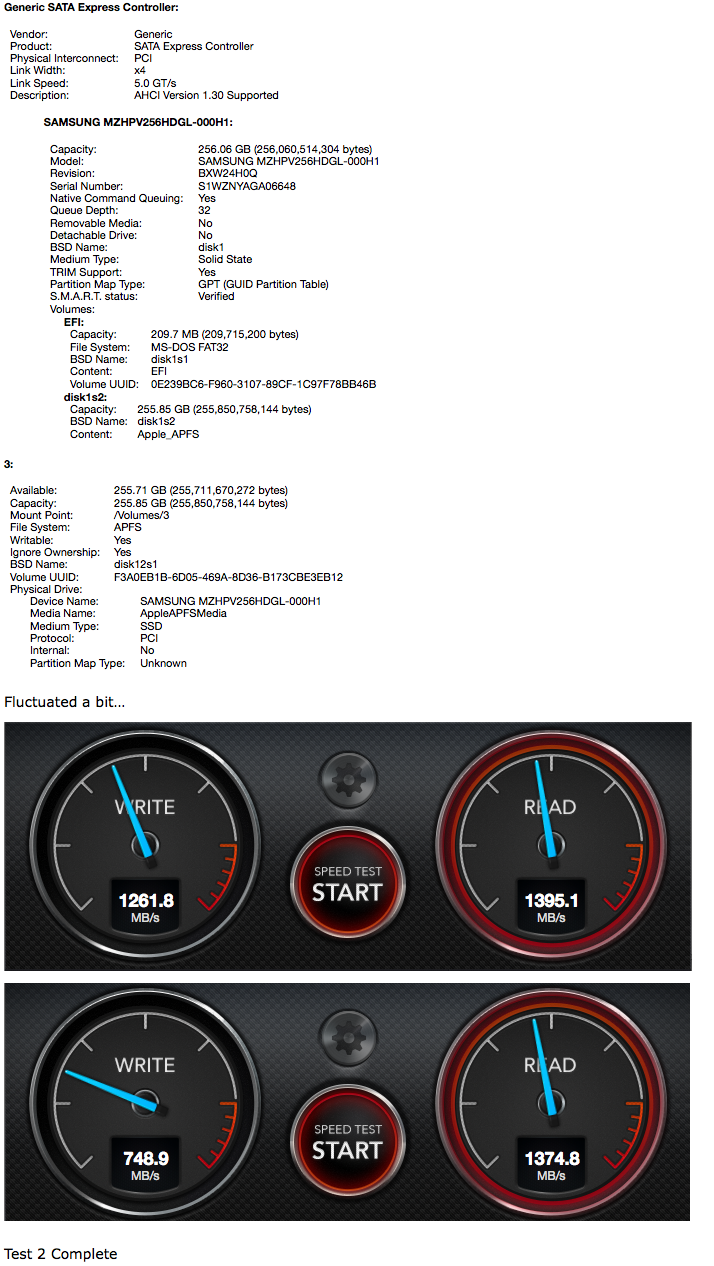 Generic SATA Express Controller:

Vendor: Generic
Product: SATA Express Controller
Physical Interconnect: PCI
Link Width: x4
Link Speed: 5.0 GT/s
Description: AHCI Version 1.30 Supported

SAMSUNG MZHPV256HDGL-000H1:

Capacity: 256.06 GB (256,060,514,304 bytes)
Model: SAMSUNG MZHPV256HDGL-000H1
Revision: BXW24H0Q
Serial Number: S1WZNYAGA06648
Native Command Queuing: Yes
Queue Depth: 32
Removable Media: No
Detachable Drive: No
BSD Name: disk1
Medium Type: Solid State
TRIM Support: Yes
Partition Map Type: GPT (GUID Partition Table)
S.M.A.R.T. status: Verified
Volumes:
EFI:
Capacity: 209.7 MB (209,715,200 bytes)
File System: MS-DOS FAT32
BSD Name: disk1s1
Content: EFI
Volume UUID: 0E239BC6-F960-3107-89CF-1C97F78BB46B
disk1s2:
Capacity: 255.85 GB (255,850,758,144 bytes)
BSD Name: disk1s2
Content: Apple_APFS

3:

Available: 255.71 GB (255,711,670,272 bytes)
Capacity: 255.85 GB (255,850,758,144 bytes)
Mount Point: /Volumes/3
File System: APFS
Writable: Yes
Ignore Ownership: Yes
BSD Name: disk12s1
Volume UUID: F3A0EB1B-6D05-469A-8D36-B173CBE3EB12
Physical Drive:
Device Name: SAMSUNG MZHPV256HDGL-000H1
Media Name: AppleAPFSMedia
Medium Type: SSD
Protocol: PCI
Internal: No
Partition Map Type: Unknown

Fluctuated a bit...

WRITE
1261.8
MB/s
SPEED TEST
START
READ
1395.1
MB/s

WRITE
748.9
MB/s
SPEED TEST
START
READ
1374.8
MB/s

Test 2 Complete